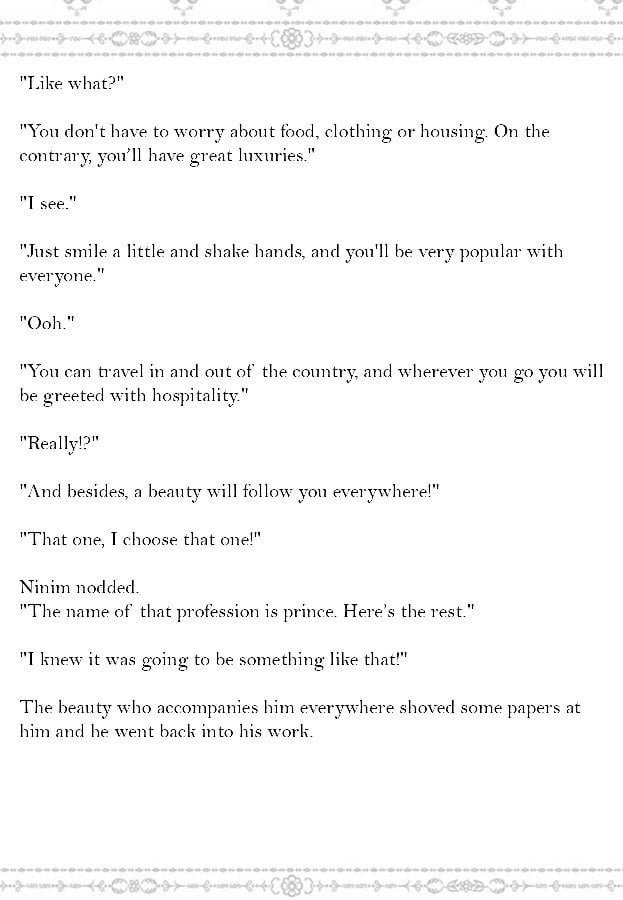 "Like what?"

"You don't have to worry about food, clothing or housing. On the contrary, you'll have great luxuries."

"I see."

"Just smile a little and shake hands, and you'll be very popular with everyone."

"Ooh."

"You can travel in and out of the country, and wherever you go you will be greeted with hospitality."

"Really!?"

"And besides, a beauty will follow you everywhere!"

"That one, I choose that one!"

Ninim nodded.
"The name of that profession is prince. Here's the rest."

"I knew it was going to be something like that!"

The beauty who accompanies him everywhere shoved some papers at him and he went back into his work.